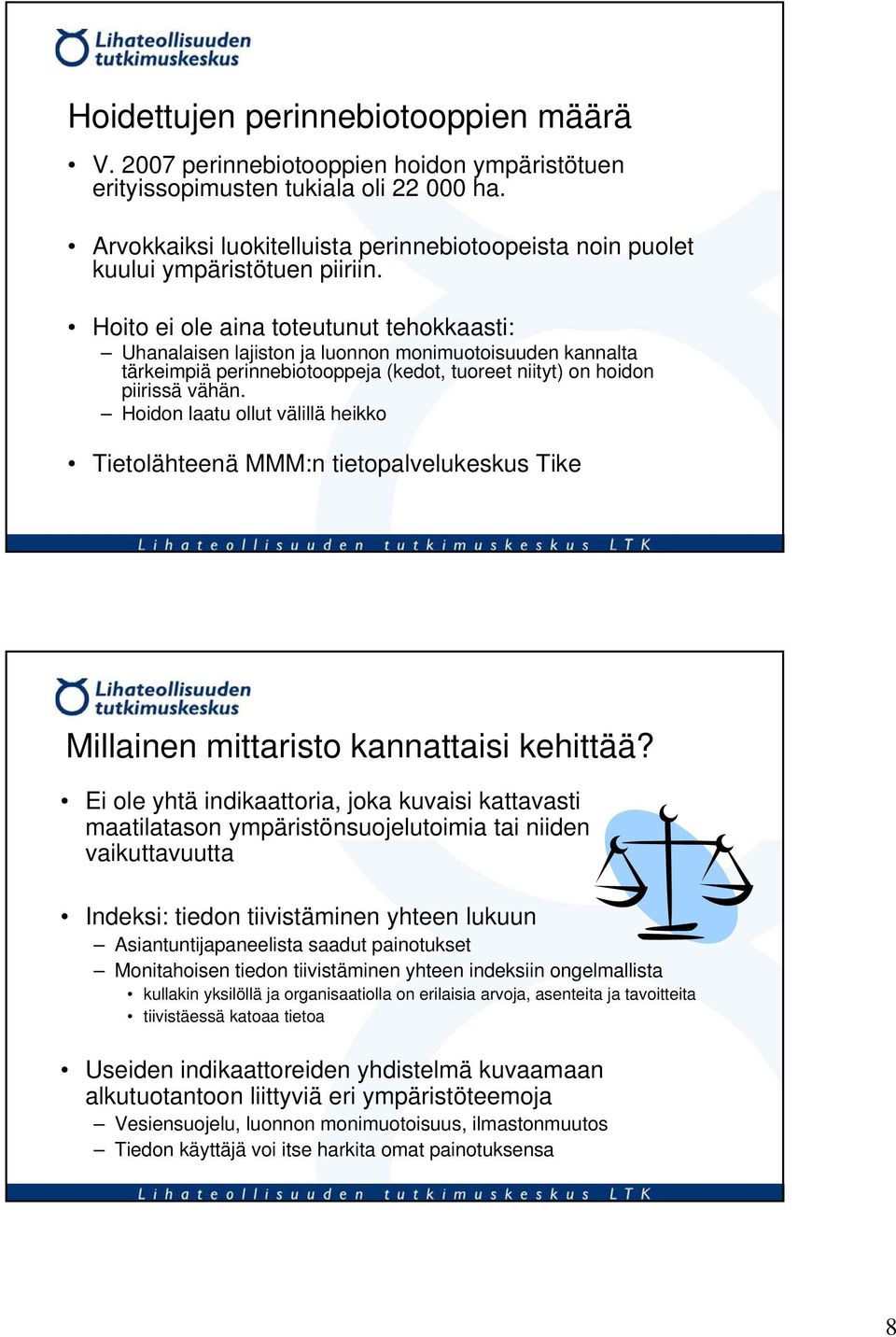 Lihateollisuuden tutkimuskeskus

Hoidettujen perinnebiotooppien määrä

• V. 2007 perinnebiotooppien hoidon ympäristötuen erityissopimusten tukiala oli 22 000 ha.

• Arvokkaiksi luokitelluista perinnebiotoopeista noin puolet kuului ympäristötuen piiriin.

• Hoito ei ole aina toteutunut tehokkaasti:
– Uhanalaisen lajiston ja luonnon monimuotoisuuden kannalta tärkeimpiä perinnebiotooppeja (kedot, tuoreet niityt) on hoidon piirissä vähän.
– Hoidon laatu ollut välillä heikko

• Tietolähteenä MMM:n tietopalvelukeskus Tike

Lihateollisuuden tutkimuskeskus LTK

Lihateollisuuden tutkimuskeskus

Millainen mittaristo kannattaisi kehittää?

• Ei ole yhtä indikaattoria, joka kuvaisi kattavasti maatilatason ympäristönsuojelutoimia tai niiden vaikuttavuutta

• Indeksi: tiedon tiivistäminen yhteen lukuun
– Asiantuntijapaneelista saadut painotukset
– Monitahoisen tiedon tiivistäminen yhteen indeksiin ongelmallista
• kullakin yksilöllä ja organisaatiolla on erilaisia arvoja, asenteita ja tavoitteita
• tiivistäessä katoaa tietoa

• Useiden indikaattoreiden yhdistelmä kuvaamaan alkutuotantoon liittyviä eri ympäristöteemoja
– Vesiensuojelu, luonnon monimuotoisuus, ilmastonmuutos
– Tiedon käyttäjä voi itse harkita omat painotuksensa

Lihateollisuuden tutkimuskeskus LTK

8